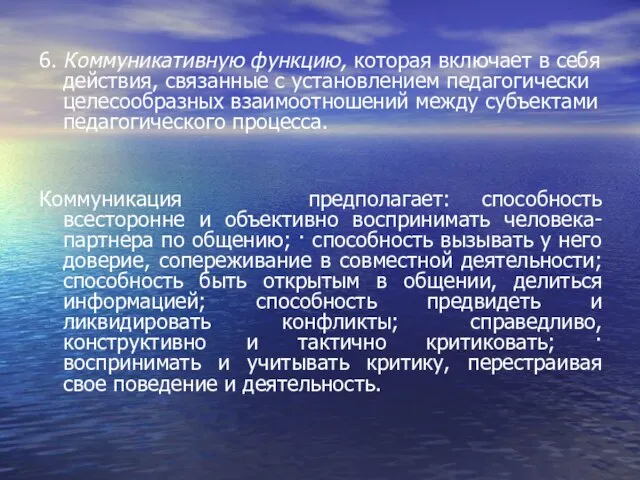 6. Коммуникативную функцию, которая включает в себя действия, связанные с установлением педагогически целесообразных взаимоотношений между субъектами педагогического процесса.

Коммуникация предполагает: способность всесторонне и объективно воспринимать человека-партнера по общению; · способность вызывать у него доверие, сопереживание в совместной деятельности; способность быть открытым в общении, делиться информацией; способность предвидеть и ликвидировать конфликты; справедливо, конструктивно и тактично критиковать; · воспринимать и учитывать критику, перестраивая свое поведение и деятельность.